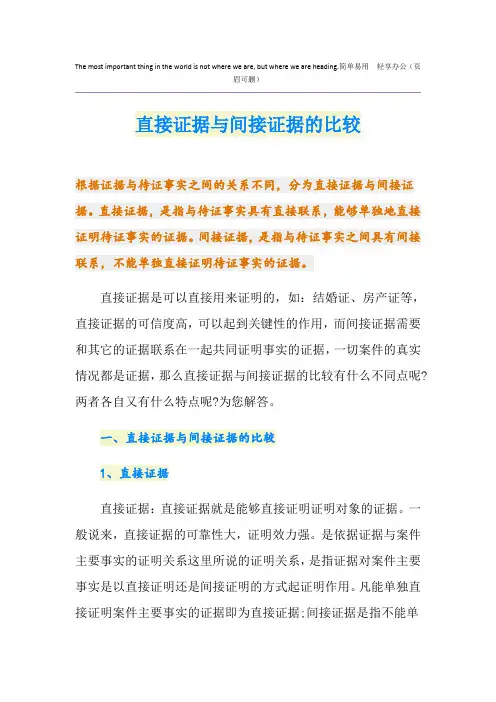 The most important thing in the world is not where we are, but where we are heading.简单易用 轻享办公（页眉可删）

直接证据与间接证据的比较

根据证据与待证事实之间的关系不同，分为直接证据与间接证据。直接证据，是指与待证事实具有直接联系，能够单独地直接证明待证事实的证据。间接证据，是指与待证事实之间具有间接联系，不能单独直接证明待证事实的证据。

直接证据是可以直接用来证明的，如：结婚证、房产证等，直接证据的可信度高，可以起到关键性的作用，而间接证据需要和其它的证据联系在一起共同证明事实的证据，一切案件的真实情况都是证据，那么直接证据与间接证据的比较有什么不同点呢?两者各自又有什么特点呢?为您解答。

一、直接证据与间接证据的比较

1、直接证据

直接证据：直接证据就是能够直接证明证明对象的证据。一般说来，直接证据的可靠性大，证明效力强。是依据证据与案件主要事实的证明关系这里所说的证明关系，是指证据对案件主要事实是以直接证明还是间接证明的方式起证明作用。凡能单独直接证明案件主要事实的证据即为直接证据;间接证据是指不能单